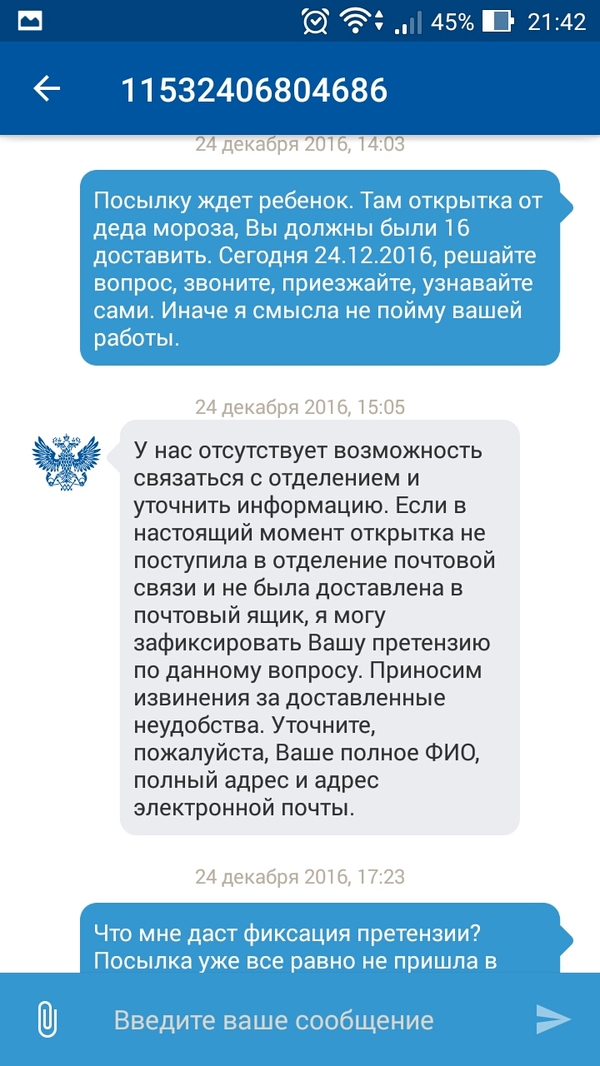 45% 21:42

11532406804686

24 декабря 2016, 14:03

Посылку ждет ребенок. Там открытка от деда мороза, Вы должны были 16 доставить. Сегодня 24.12.2016, решайте вопрос, звоните, приезжайте, узнавайте сами. Иначе я смысла не пойму вашей работы.

24 декабря 2016, 15:05

У нас отсутствует возможность связаться с отделением и уточнить информацию. Если в настоящий момент открытка не поступила в отделение почтовой связи и не была доставлена в почтовый ящик, я могу зафиксировать Вашу претензию по данному вопросу. Приносим извинения за доставленные неудобства. Уточните, пожалуйста, Ваше полное ФИО, полный адрес и адрес электронной почты.

24 декабря 2016, 17:23

Что мне даст фиксация претензии? Посылка уже все равно не пришла в

Введите ваше сообщение